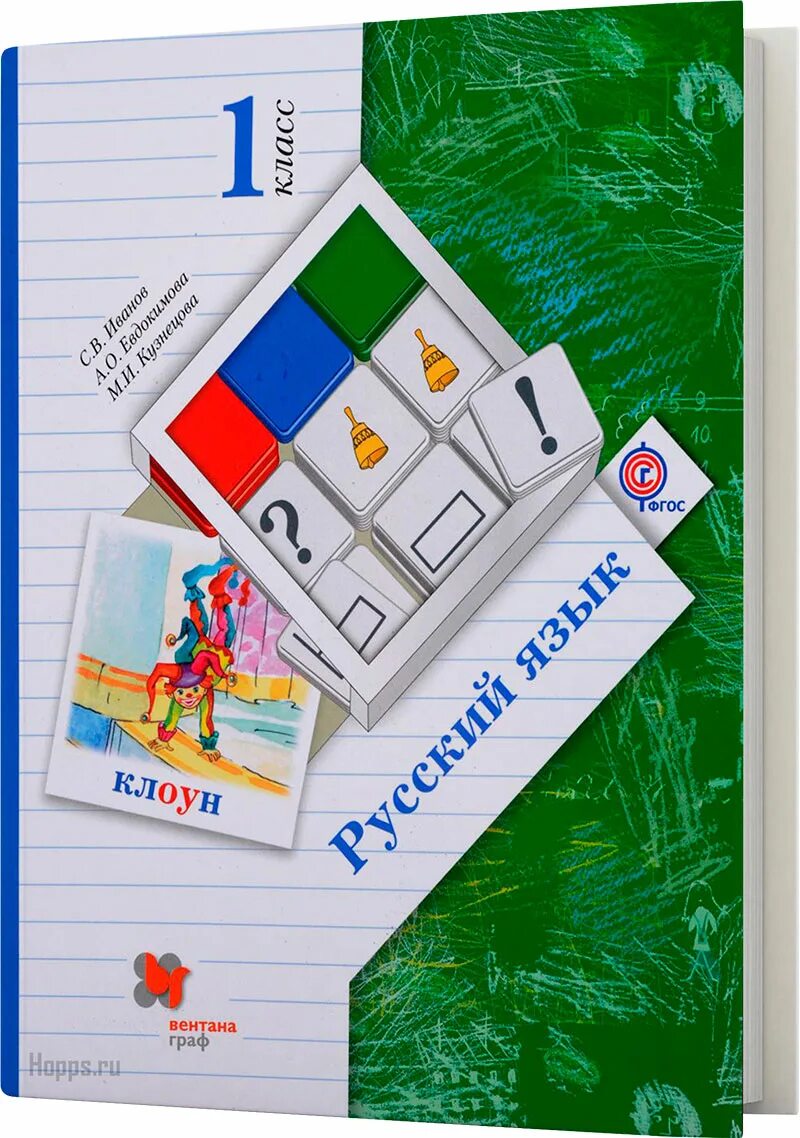 1 класс

С.В. Иванов
А.О. Евдокимова
М.И. Кузнецова

?
!

ФГОС

клоун

Русский язык

вентана граф

Hopps.ru